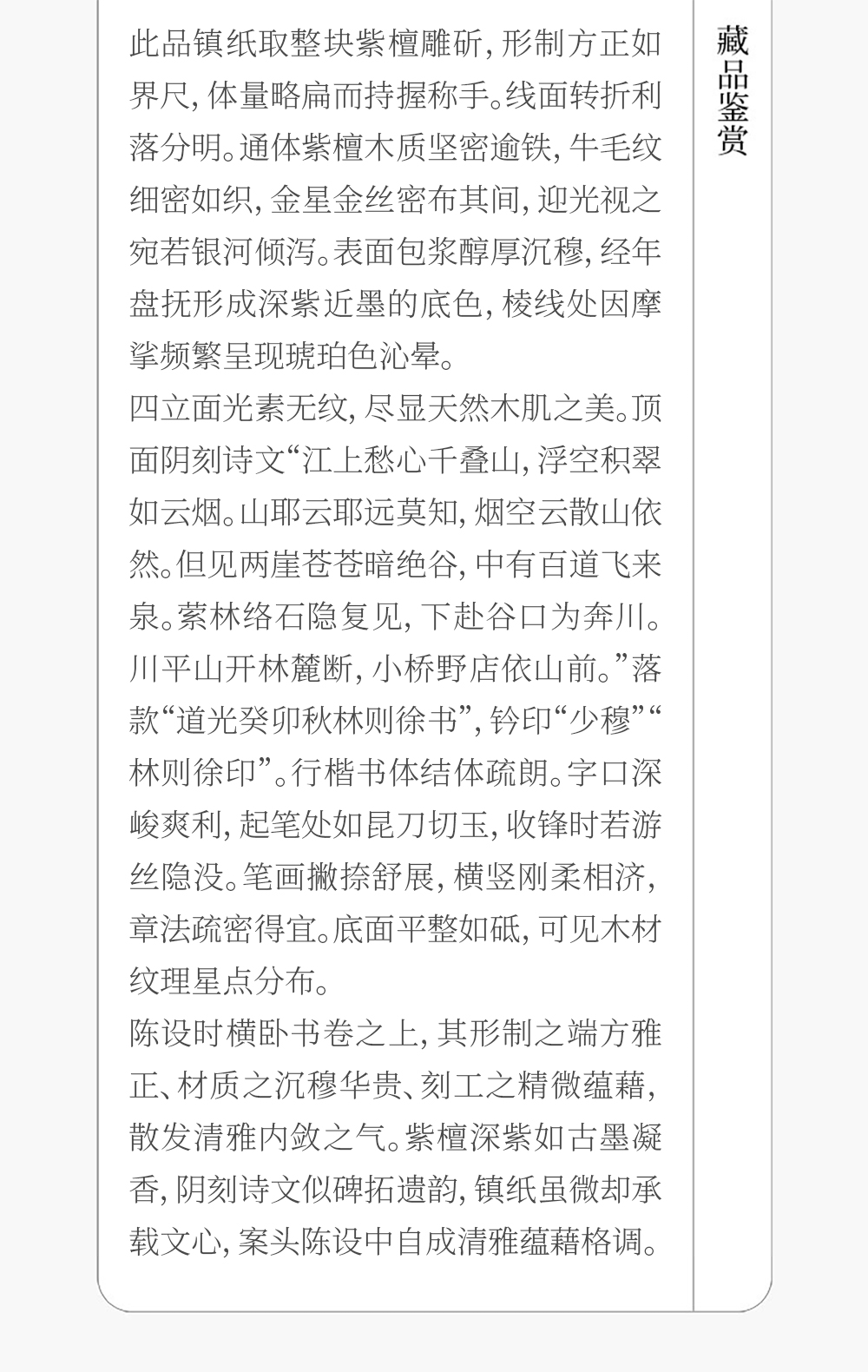 此品镇纸取整块紫檀雕斫，形制方正如界尺，体量略扁而持握称手。线面转折利落分明。通体紫檀木质坚密逾铁，牛毛纹细密如织，金星金丝密布其间，迎光视之宛若银河倾泻。表面包浆醇厚沉穆，经年盘抚形成深紫近墨的底色，棱线处因摩挲频繁呈现琥珀色沁晕。

四立面光素无纹，尽显天然木肌之美。顶面阴刻诗文“江上愁心千叠山，浮空积翠如云烟。山耶云耶远莫知，烟空云散山依然。但见两崖苍苍暗绝谷，中有百道飞来泉。萦林络石隐复见，下赴谷口为奔川。川平山开林麓断，小桥野店依山前。”落款“道光癸卯秋林则徐书”，钤印“少穆”“林则徐印”。行楷书体结体疏朗。字口深峻爽利，起笔处如昆刀切玉，收锋时若游丝隐没。笔画撇捺舒展，横竖刚柔相济，章法疏密得宜。底面平整如砥，可见木材纹理星点分布。

陈设时横卧书卷之上，其形制之端方雅正、材质之沉穆华贵、刻工之精微蕴藉，散发清雅内敛之气。紫檀深紫如古墨凝香，阴刻诗文似碑拓遗韵，镇纸虽微却承载文心，案头陈设中自成清雅蕴藉格调。

藏品鉴赏